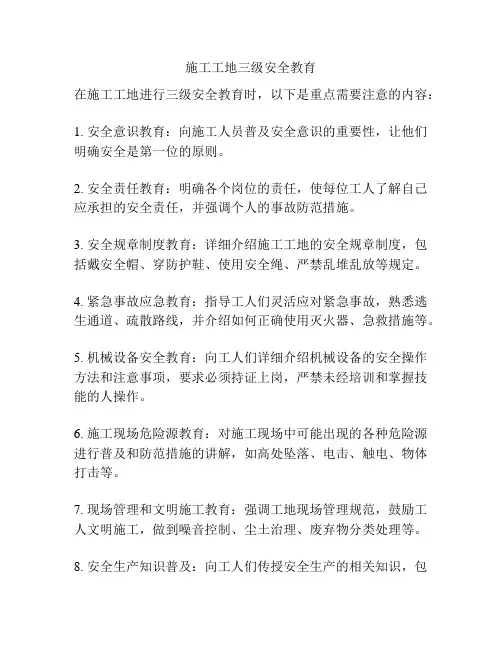 施工工地三级安全教育

在施工工地进行三级安全教育时，以下是重点需要注意的内容：

1. 安全意识教育：向施工人员普及安全意识的重要性，让他们明确安全是第一位的原则。

2. 安全责任教育：明确各个岗位的责任，使每位工人了解自己应承担的安全责任，并强调个人的事故防范措施。

3. 安全规章制度教育：详细介绍施工工地的安全规章制度，包括戴安全帽、穿防护鞋、使用安全绳、严禁乱堆乱放等规定。

4. 紧急事故应急教育：指导工人们灵活应对紧急事故，熟悉逃生通道、疏散路线，并介绍如何正确使用灭火器、急救措施等。

5. 机械设备安全教育：向工人们详细介绍机械设备的安全操作方法和注意事项，要求必须持证上岗，严禁未经培训和掌握技能的人操作。

6. 施工现场危险源教育：对施工现场中可能出现的各种危险源进行普及和防范措施的讲解，如高处坠落、电击、触电、物体打击等。

7. 现场管理和文明施工教育：强调工地现场管理规范，鼓励工人文明施工，做到噪音控制、尘土治理、废弃物分类处理等。

8. 安全生产知识普及：向工人们传授安全生产的相关知识，包